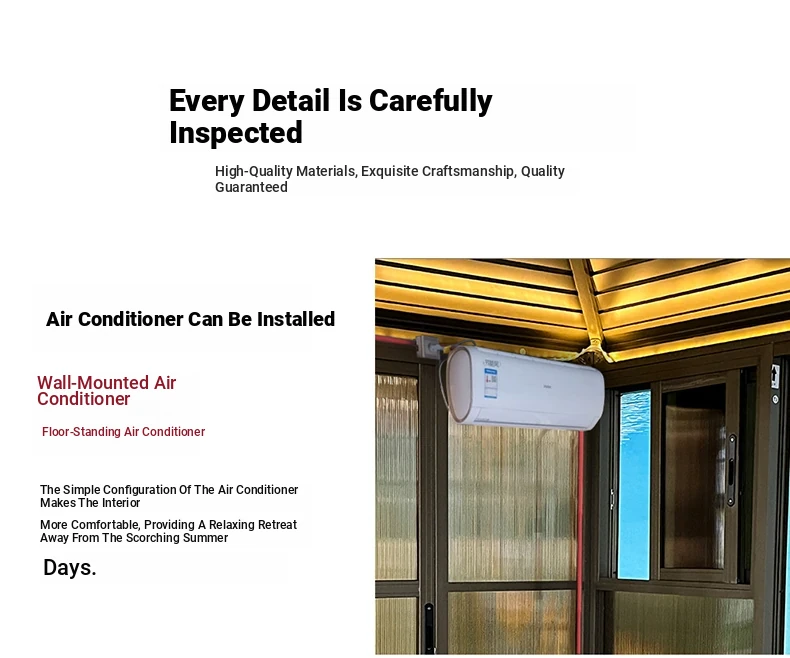 Every Detail Is Carefully Inspected

High-Quality Materials, Exquisite Craftsmanship, Quality Guaranteed

Air Conditioner Can Be Installed

Wall-Mounted Air Conditioner

Floor-Standing Air Conditioner

The Simple Configuration Of The Air Conditioner Makes The Interior

More Comfortable, Providing A Relaxing Retreat Away From The Scorching Summer

Days.